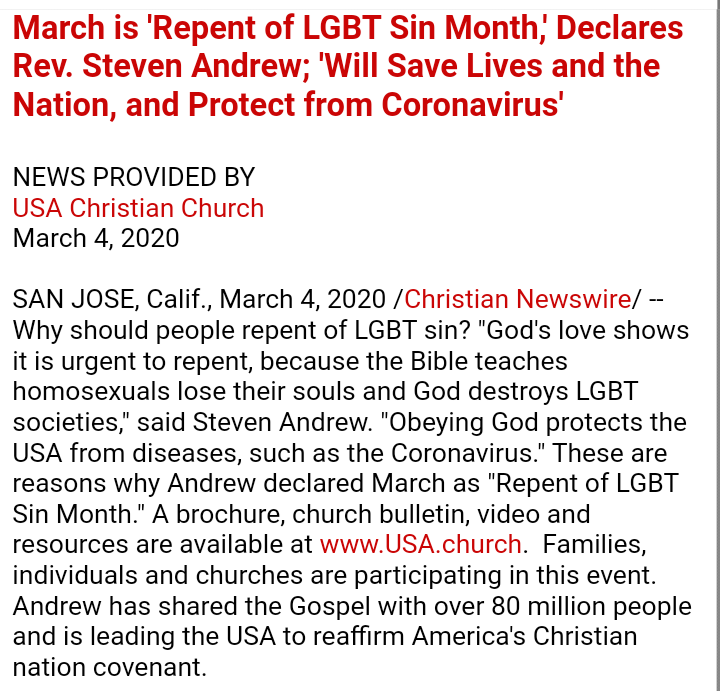 March is 'Repent of LGBT Sin Month,' Declares Rev. Steven Andrew; 'Will Save Lives and the Nation, and Protect from Coronavirus'

NEWS PROVIDED BY
USA Christian Church
March 4, 2020

SAN JOSE, Calif., March 4, 2020 /Christian Newswire/ -- Why should people repent of LGBT sin? "God's love shows it is urgent to repent, because the Bible teaches homosexuals lose their souls and God destroys LGBT societies," said Steven Andrew. "Obeying God protects the USA from diseases, such as the Coronavirus." These are reasons why Andrew declared March as "Repent of LGBT Sin Month." A brochure, church bulletin, video and resources are available at www.USA.church. Families, individuals and churches are participating in this event. Andrew has shared the Gospel with over 80 million people and is leading the USA to reaffirm America's Christian nation covenant.